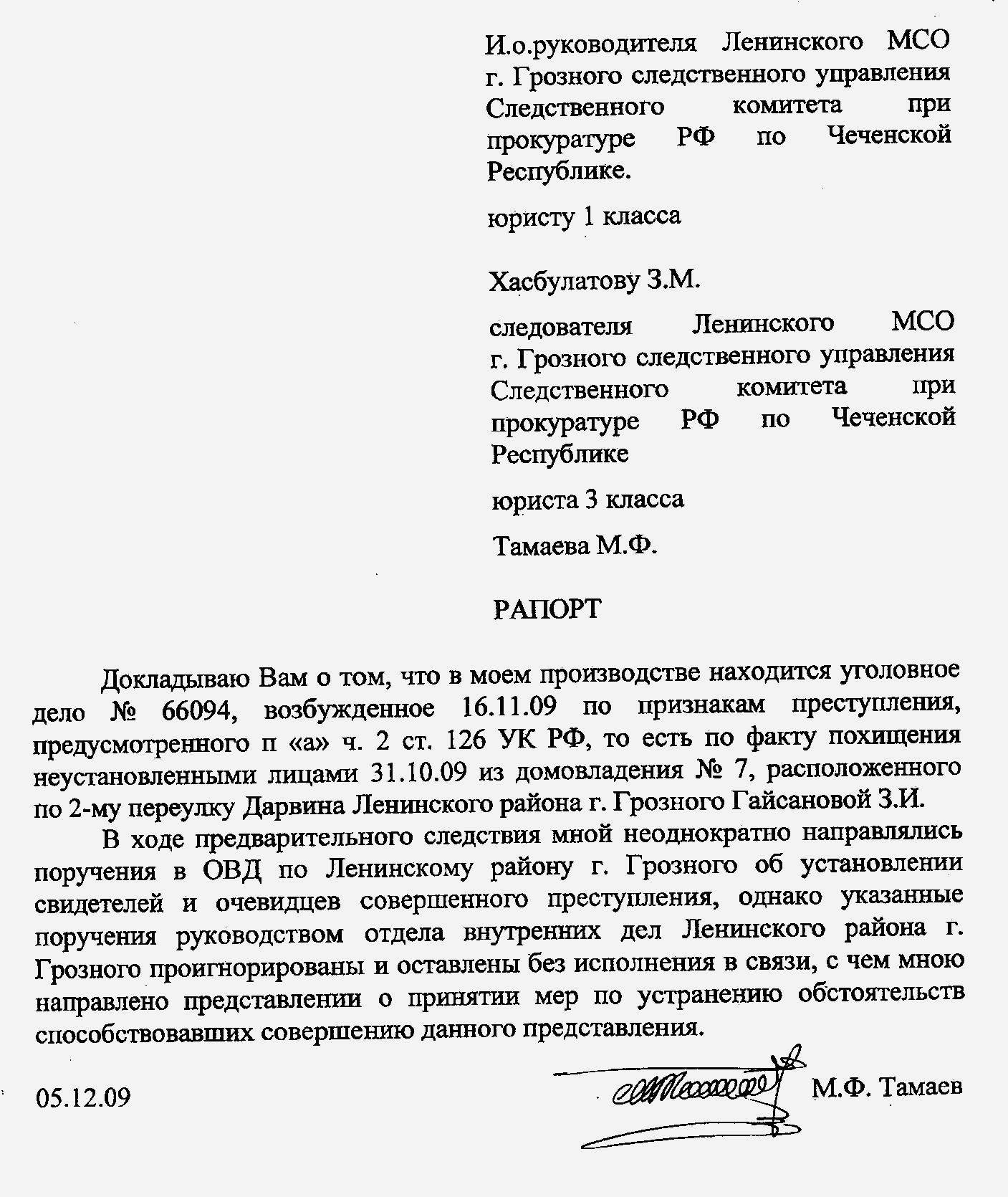 И.о.руководителя Ленинского МСО г. Грозного следственного управления Следственного комитета при прокуратуре РФ по Чеченской Республике.

юристу 1 класса

Хасбулатову З.М.

следователя Ленинского МСО г. Грозного следственного управления Следственного комитета при прокуратуре РФ по Чеченской Республике

юриста 3 класса

Тамаева М.Ф.

РАПОРТ

Докладываю Вам о том, что в моем производстве находится уголовное дело № 66094, возбужденное 16.11.09 по признакам преступления, предусмотренного п «а» ч. 2 ст. 126 УК РФ, то есть по факту похищения неустановленными лицами 31.10.09 из домовладения № 7, расположенного по 2-му переулку Дарвина Ленинского района г. Грозного Гайсановой З.И.

В ходе предварительного следствия мной неоднократно направлялись поручения в ОВД по Ленинскому району г. Грозного об установлении свидетелей и очевидцев совершенного преступления, однако указанные поручения руководством отдела внутренних дел Ленинского района г. Грозного проигнорированы и оставлены без исполнения в связи, с чем мною направлено представлении о принятии мер по устранению обстоятельств способствовавших совершению данного представления.

05.12.09 М.Ф. Тамаев